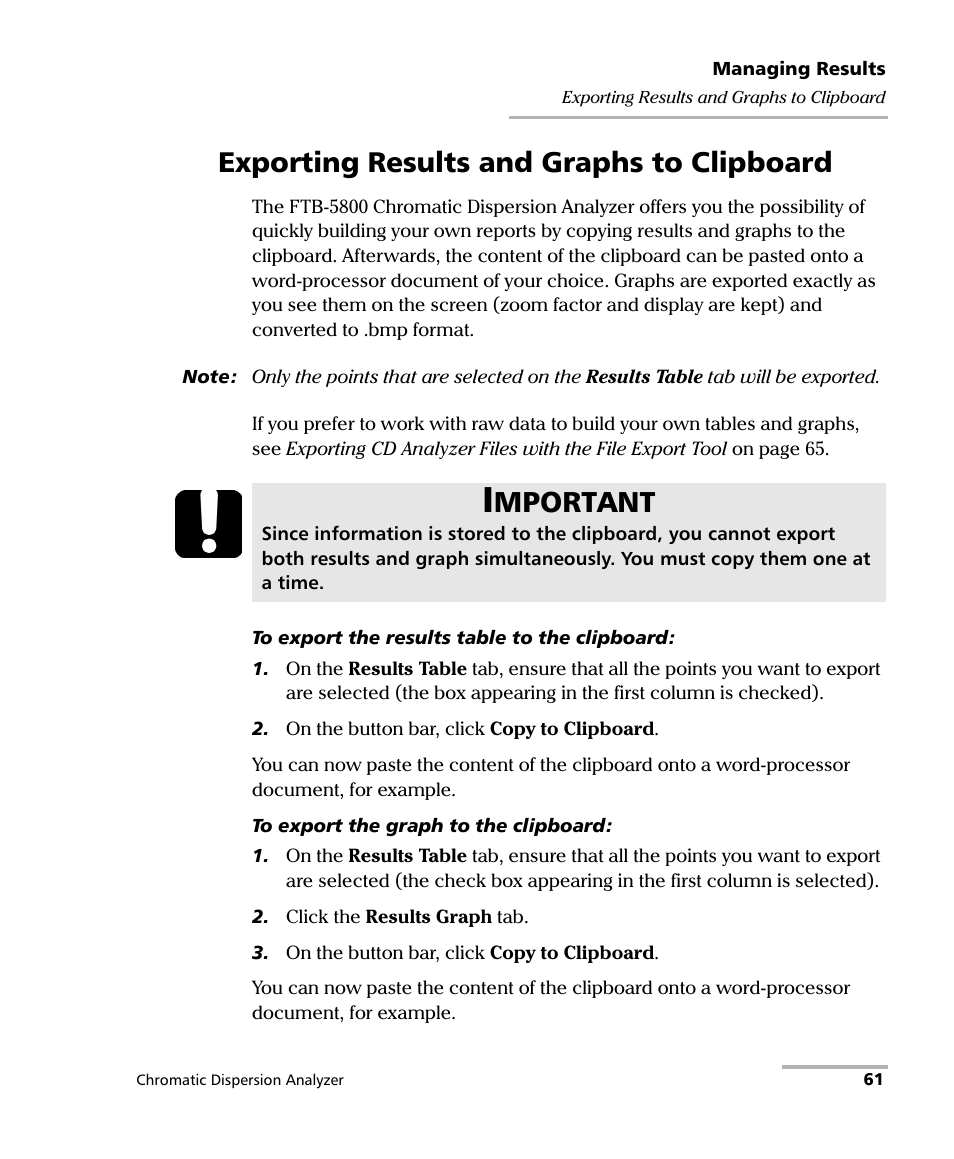 Managing Results
Exporting Results and Graphs to Clipboard

Exporting Results and Graphs to Clipboard

The FTB-5800 Chromatic Dispersion Analyzer offers you the possibility of quickly building your own reports by copying results and graphs to the clipboard. Afterwards, the content of the clipboard can be pasted onto a word-processor document of your choice. Graphs are exported exactly as you see them on the screen (zoom factor and display are kept) and converted to .bmp format.

Note: Only the points that are selected on the Results Table tab will be exported.

If you prefer to work with raw data to build your own tables and graphs, see Exporting CD Analyzer Files with the File Export Tool on page 65.

IMPORTANT
Since information is stored to the clipboard, you cannot export both results and graph simultaneously. You must copy them one at a time.

To export the results table to the clipboard:

1. On the Results Table tab, ensure that all the points you want to export are selected (the box appearing in the first column is checked).

2. On the button bar, click Copy to Clipboard.

You can now paste the content of the clipboard onto a word-processor document, for example.

To export the graph to the clipboard:

1. On the Results Table tab, ensure that all the points you want to export are selected (the check box appearing in the first column is selected).

2. Click the Results Graph tab.

3. On the button bar, click Copy to Clipboard.

You can now paste the content of the clipboard onto a word-processor document, for example.

Chromatic Dispersion Analyzer 61